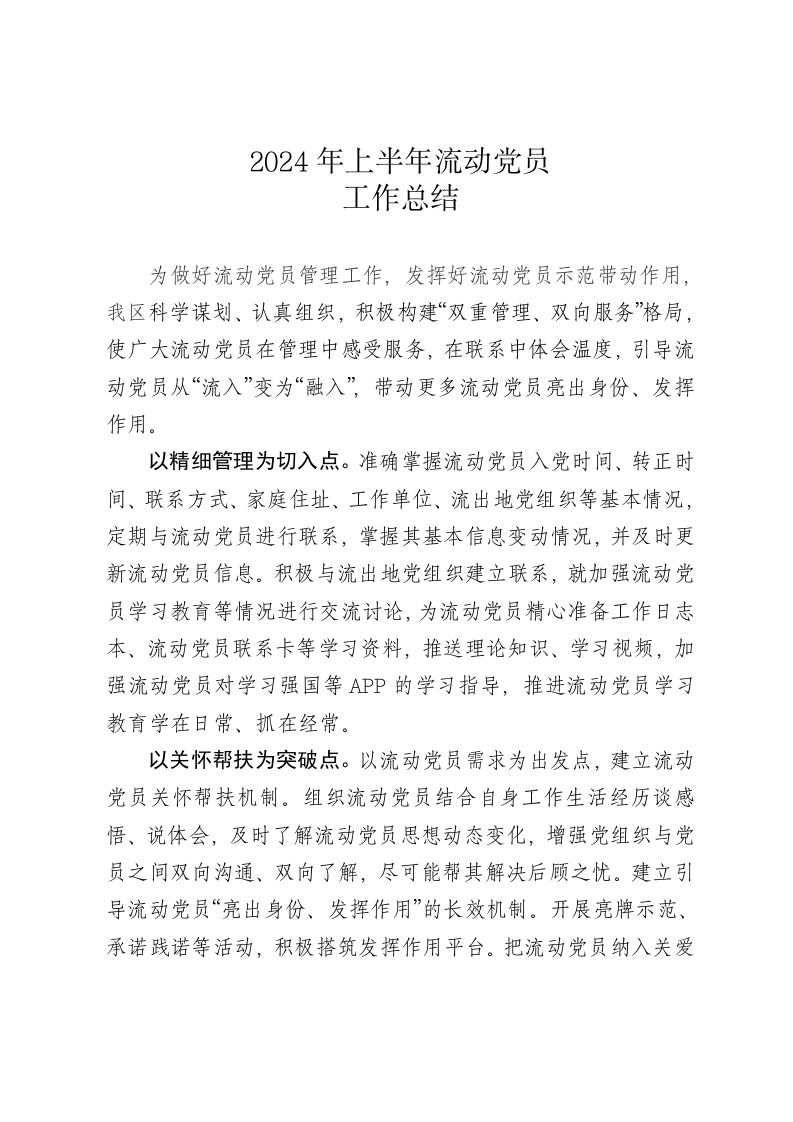 2024 年上半年流动党员
工作总结

为做好流动党员管理工作，发挥好流动党员示范带动作用，我区科学谋划、认真组织，积极构建“双重管理、双向服务”格局，使广大流动党员在管理中感受服务，在联系中体会温度，引导流动党员从“流入”变为“融入”，带动更多流动党员亮出身份、发挥作用。

以精细管理为切入点。准确掌握流动党员入党时间、转正时间、联系方式、家庭住址、工作单位、流出地党组织等基本情况，定期与流动党员进行联系，掌握其基本信息变动情况，并及时更新流动党员信息。积极与流出地党组织建立联系，就加强流动党员学习教育等情况进行交流讨论，为流动党员精心准备工作日志本、流动党员联系卡等学习资料，推送理论知识、学习视频，加强流动党员对学习强国等 APP 的学习指导，推进流动党员学习教育学在日常、抓在经常。

以关怀帮扶为突破点。以流动党员需求为出发点，建立流动党员关怀帮扶机制。组织流动党员结合自身工作生活经历谈感悟、说体会，及时了解流动党员思想动态变化，增强党组织与党员之间双向沟通、双向了解，尽可能帮其解决后顾之忧。建立引导流动党员“亮出身份、发挥作用”的长效机制。开展亮牌示范、承诺践诺等活动，积极搭筑发挥作用平台。把流动党员纳入关爱